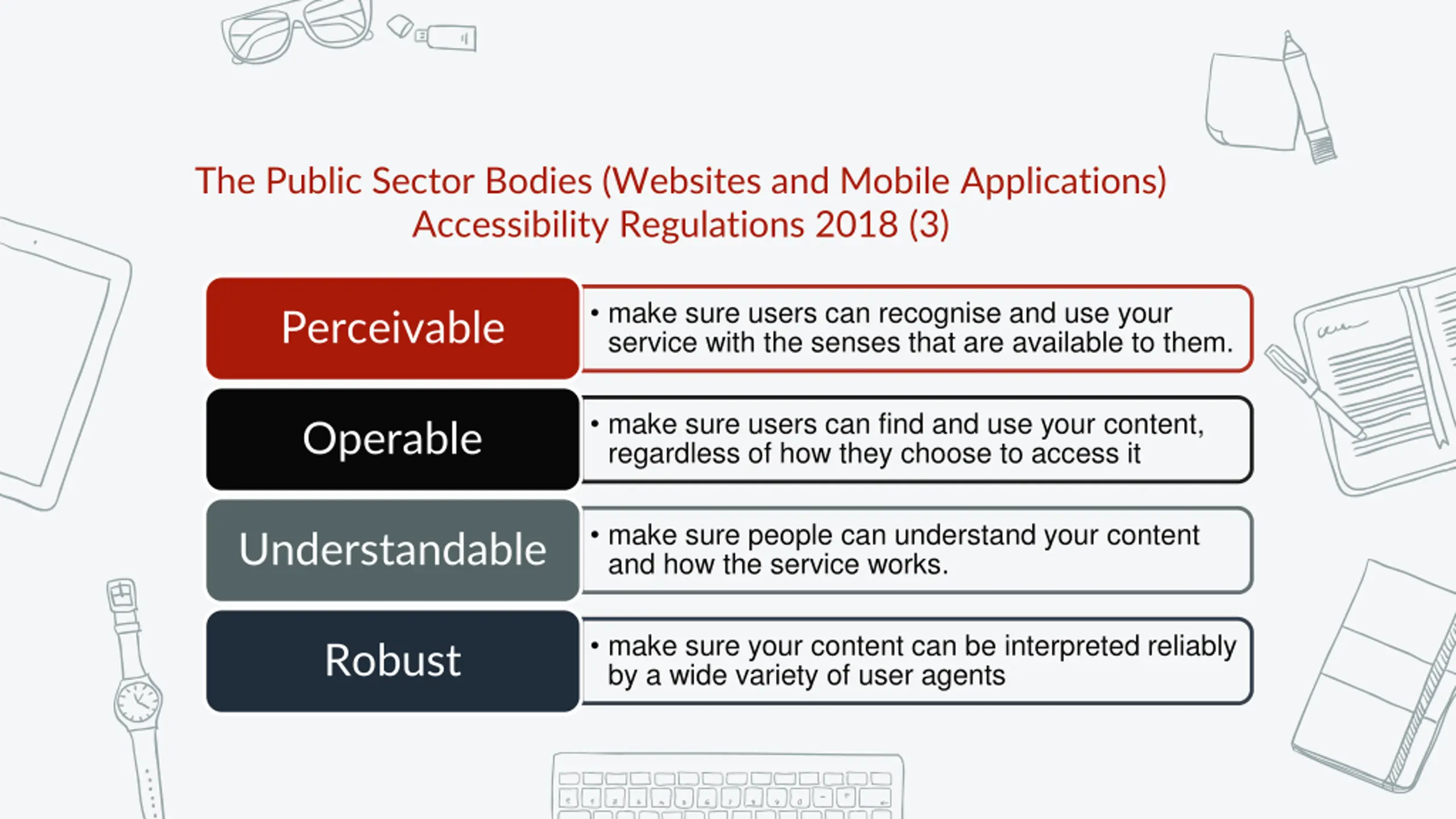 The Public Sector Bodies (Websites and Mobile Applications) Accessibility Regulations 2018 (3)

Perceivable

• make sure users can recognise and use your service with the senses that are available to them.

Operable

• make sure users can find and use your content, regardless of how they choose to access it

Understandable

• make sure people can understand your content and how the service works.

Robust

• make sure your content can be interpreted reliably by a wide variety of user agents